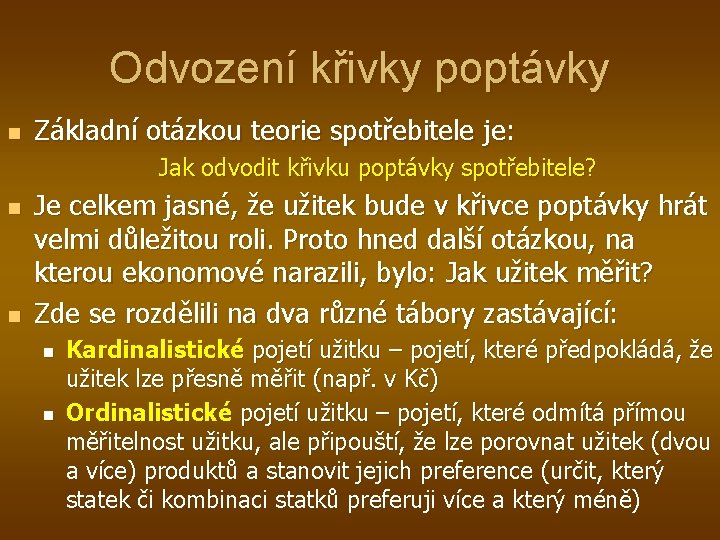 Odvození křivky poptávky

Základní otázkou teorie spotřebitele je:

Jak odvodit křivku poptávky spotřebitele?

Je celkem jasné, že užitek bude v křivce poptávky hrát velmi důležitou roli. Proto hned další otázkou, na kterou ekonomové narazili, bylo: Jak užitek měřit?

Zde se rozdělili na dva různé tábory zastávající:

Kardinalistické pojetí užitku – pojetí, které předpokládá, že užitek lze přesně měřit (např. v Kč)

Ordinalistické pojetí užitku – pojetí, které odmítá přímou měřitelnost užitku, ale připouští, že lze porovnat užitek (dvou a více) produktů a stanovit jejich preference (určit, který statek či kombinaci statků preferuji více a který méně)